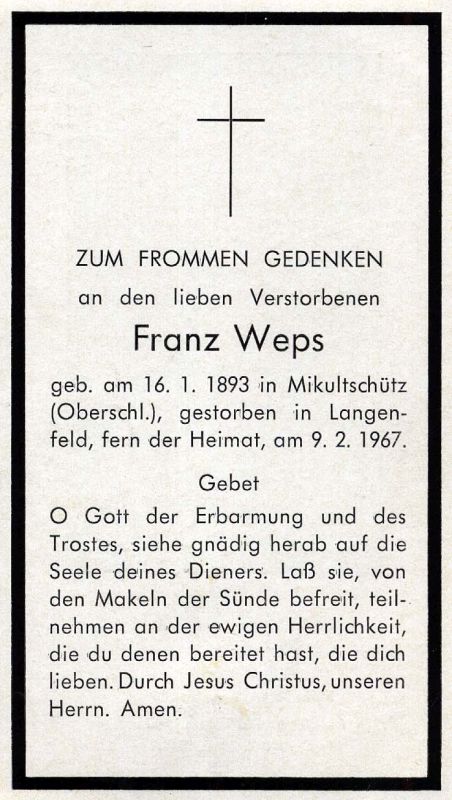 ZUM FROMMEN GEDENKEN

an den lieben Verstorbenen

Franz Weps

geb. am 16. 1. 1893 in Mikultschütz (Oberschl.), gestorben in Langenfeld, fern der Heimat, am 9. 2. 1967.

Gebet

O Gott der Erbarmung und des Trostes, siehe gnädig herab auf die Seele deines Dieners. Laß sie, von den Makeln der Sünde befreit, teilnehmen an der ewigen Herrlichkeit, die du denen bereitet hast, die dich lieben. Durch Jesus Christus, unseren Herrn. Amen.